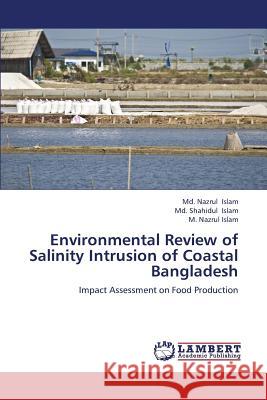 Md. Nazrul Islam
Md. Shahidul Islam
M. Nazrul Islam

Environmental Review of Salinity Intrusion of Coastal Bangladesh

Impact Assessment on Food Production

LAP LAMBERT Academic Publishing

Kraina Książek